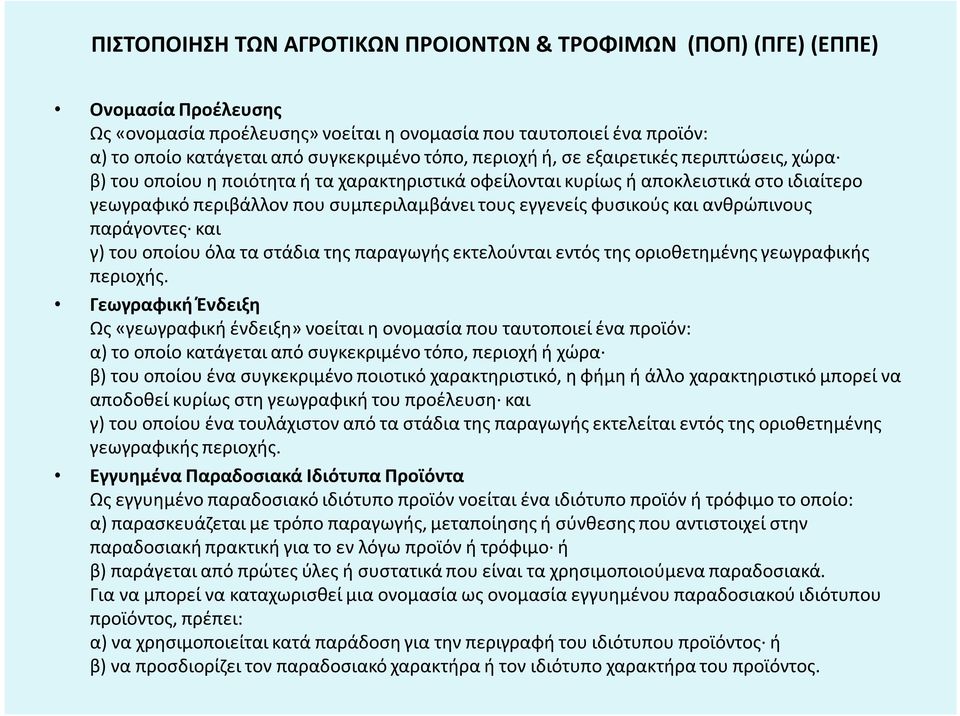 ΠΙΣΤΟΠΟΙΗΣΗ ΤΩΝ ΑΓΡΟΤΙΚΩΝ ΠΡΟΙΟΝΤΩΝ & ΤΡΟΦΙΜΩΝ (ΠΟΠ) (ΠΓΕ) (ΕΠΠΕ)

• Ονομασία Προέλευσης
Ως «ονομασία προέλευσης» νοείται η ονομασία που ταυτοποιεί ένα προϊόν:
α) το οποίο κατάγεται από συγκεκριμένο τόπο, περιοχή ή, σε εξαιρετικές περιπτώσεις, χώρα·
β) του οποίου η ποιότητα ή τα χαρακτηριστικά οφείλονται κυρίως ή αποκλειστικά στο ιδιαίτερο γεωγραφικό περιβάλλον που συμπεριλαμβάνει τους εγγενείς φυσικούς και ανθρώπινους παράγοντες· και
γ) του οποίου όλα τα στάδια της παραγωγής εκτελούνται εντός της οριοθετημένης γεωγραφικής περιοχής.

• Γεωγραφική Ένδειξη
Ως «γεωγραφική ένδειξη» νοείται η ονομασία που ταυτοποιεί ένα προϊόν:
α) το οποίο κατάγεται από συγκεκριμένο τόπο, περιοχή ή χώρα·
β) του οποίου ένα συγκεκριμένο ποιοτικό χαρακτηριστικό, η φήμη ή άλλο χαρακτηριστικό μπορεί να αποδοθεί κυρίως στη γεωγραφική του προέλευση· και
γ) του οποίου ένα τουλάχιστον από τα στάδια της παραγωγής εκτελείται εντός της οριοθετημένης γεωγραφικής περιοχής.

• Εγγυημένα Παραδοσιακά Ιδιότυπα Προϊόντα
Ως εγγυημένο παραδοσιακό ιδιότυπο προϊόν νοείται ένα ιδιότυπο προϊόν ή τρόφιμο το οποίο:
α) παρασκευάζεται με τρόπο παραγωγής, μεταποίησης ή σύνθεσης που αντιστοιχεί στην παραδοσιακή πρακτική για το εν λόγω προϊόν ή τρόφιμο· ή
β) παράγεται από πρώτες ύλες ή συστατικά που είναι τα χρησιμοποιούμενα παραδοσιακά.
Για να μπορεί να καταχωρισθεί μια ονομασία ως ονομασία εγγυημένου παραδοσιακού ιδιότυπου προϊόντος, πρέπει:
α) να χρησιμοποιείται κατά παράδοση για την περιγραφή του ιδιότυπου προϊόντος· ή
β) να προσδιορίζει τον παραδοσιακό χαρακτήρα ή τον ιδιότυπο χαρακτήρα του προϊόντος.